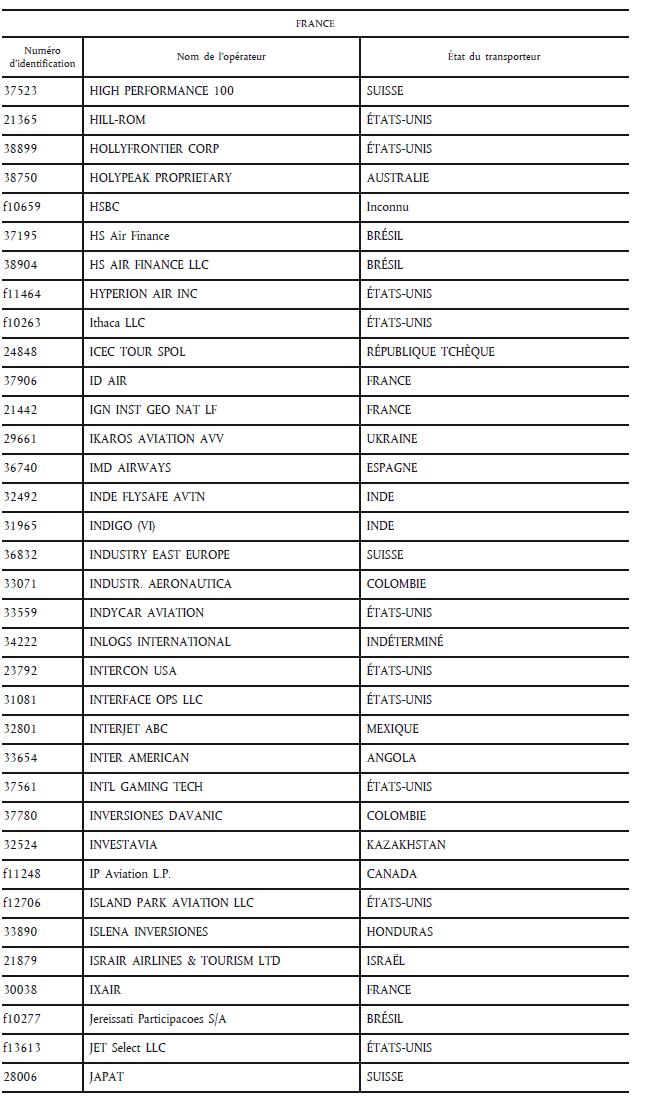 FRANCE

| Numéro d'identification | Nom de l'opérateur | État du transporteur |
|---|---|---|
| 37523 | HIGH PERFORMANCE 100 | SUISSE |
| 21365 | HILL-ROM | ÉTATS-UNIS |
| 38899 | HOLLYFRONTIER CORP | ÉTATS-UNIS |
| 38750 | HOLYPEAK PROPRIETARY | AUSTRALIE |
| f10659 | HSBC | Inconnu |
| 37195 | HS Air Finance | BRÉSIL |
| 38904 | HS AIR FINANCE LLC | BRÉSIL |
| f11464 | HYPERION AIR INC | ÉTATS-UNIS |
| f10263 | Ithaca LLC | ÉTATS-UNIS |
| 24848 | ICEC TOUR SPOL | RÉPUBLIQUE TCHÈQUE |
| 37906 | ID AIR | FRANCE |
| 21442 | IGN INST GEO NAT LF | FRANCE |
| 29661 | IKAROS AVIATION AVV | UKRAINE |
| 36740 | IMD AIRWAYS | ESPAGNE |
| 32492 | INDE FLYSAFE AVTN | INDE |
| 31965 | INDIGO (VI) | INDE |
| 36832 | INDUSTRY EAST EUROPE | SUISSE |
| 33071 | INDUSTR. AERONAUTICA | COLOMBIE |
| 33559 | INDYCAR AVIATION | ÉTATS-UNIS |
| 34222 | INLOGS INTERNATIONAL | INDÉTERMINÉ |
| 23792 | INTERCON USA | ÉTATS-UNIS |
| 31081 | INTERFACE OPS LLC | ÉTATS-UNIS |
| 32801 | INTERJET ABC | MEXIQUE |
| 33654 | INTER AMERICAN | ANGOLA |
| 37561 | INTL GAMING TECH | ÉTATS-UNIS |
| 37780 | INVERSIONES DAVANIC | COLOMBIE |
| 32524 | INVESTAVIA | KAZAKHSTAN |
| f11248 | IP Aviation L.P. | CANADA |
| f12706 | ISLAND PARK AVIATION LLC | ÉTATS-UNIS |
| 33890 | ISLENA INVERSIONES | HONDURAS |
| 21879 | ISRAIR AIRLINES & TOURISM LTD | ISRAËL |
| 30038 | IXAIR | FRANCE |
| f10277 | Jereissati Participacoes S/A | BRÉSIL |
| f13613 | JET Select LLC | ÉTATS-UNIS |
| 28006 | JAPAT | SUISSE |